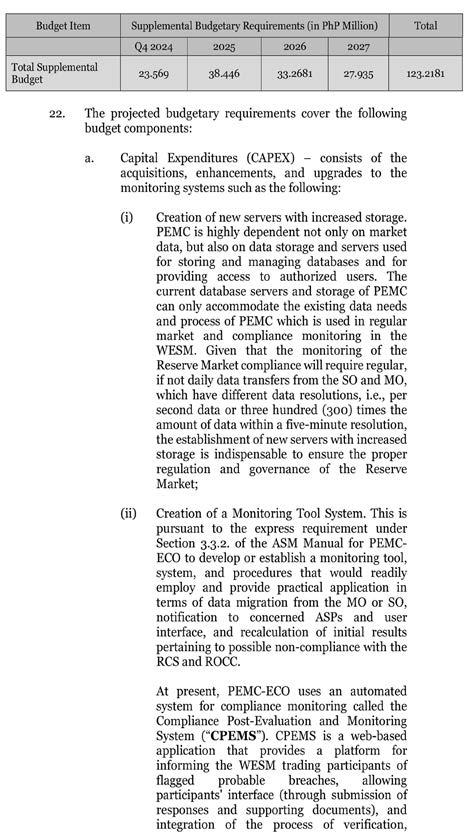 | Budget Item | Supplemental Budgetary Requirements (in PhP Million) | | | | Total |
|---|---|---|---|---|---|
| | Q4 2024 | 2025 | 2026 | 2027 | |
| Total Supplemental Budget | 23.569 | 38.446 | 33.2681 | 27.935 | 123.2181 |

22. The projected budgetary requirements cover the following budget components:

a. Capital Expenditures (CAPEX) – consists of the acquisitions, enhancements, and upgrades to the monitoring systems such as the following:

(i) Creation of new servers with increased storage. PEMC is highly dependent not only on market data, but also on data storage and servers used for storing and managing databases and for providing access to authorized users. The current database servers and storage of PEMC can only accommodate the existing data needs and process of PEMC which is used in regular market and compliance monitoring in the WESM. Given that the monitoring of the Reserve Market compliance will require regular, if not daily data transfers from the SO and MO, which have different data resolutions, i.e., per second data or three hundred (300) times the amount of data within a five-minute resolution, the establishment of new servers with increased storage is indispensable to ensure the proper regulation and governance of the Reserve Market;

(ii) Creation of a Monitoring Tool System. This is pursuant to the express requirement under Section 3.3.2. of the ASM Manual for PEMC-ECO to develop or establish a monitoring tool, system, and procedures that would readily employ and provide practical application in terms of data migration from the MO or SO, notification to concerned ASPs and user interface, and recalculation of initial results pertaining to possible non-compliance with the RCS and ROCC.

At present, PEMC-ECO uses an automated system for compliance monitoring called the Compliance Post-Evaluation and Monitoring System ("**CPEMS**"). CPEMS is a web-based application that provides a platform for informing the WESM trading participants of flagged probable breaches, allowing participants' interface (through submission of responses and supporting documents), and integration of the process of verification,